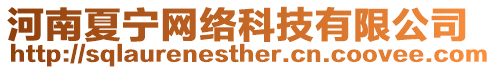 河南夏宁网络科技有限公司
http://sqlaurenesther.cn.coovee.com